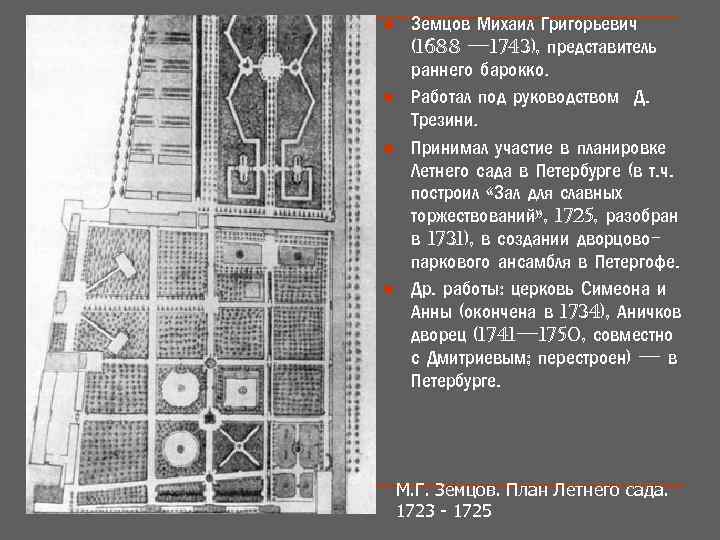 Земцов Михаил Григорьевич (1688 —1743), представитель раннего барокко.

Работал под руководством Д. Трезини.

Принимал участие в планировке Летнего сада в Петербурге (в т.ч. построил «Зал для славных торжествований», 1725, разобран в 1731), в создании дворцово-паркового ансамбля в Петергофе.

Др. работы: церковь Симеона и Анны (окончена в 1734), Аничков дворец (1741—1750, совместно с Дмитриевым; перестроен) — в Петербурге.

М.Г. Земцов. План Летнего сада. 1723 - 1725